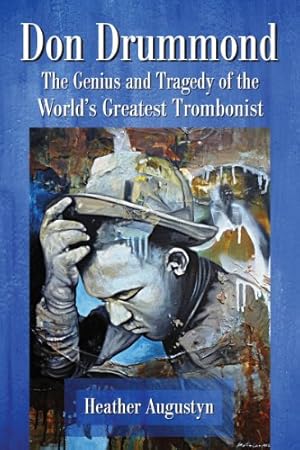 Don Drummond

The Genius and Tragedy of the World's Greatest Trombonist

Heather Augustyn